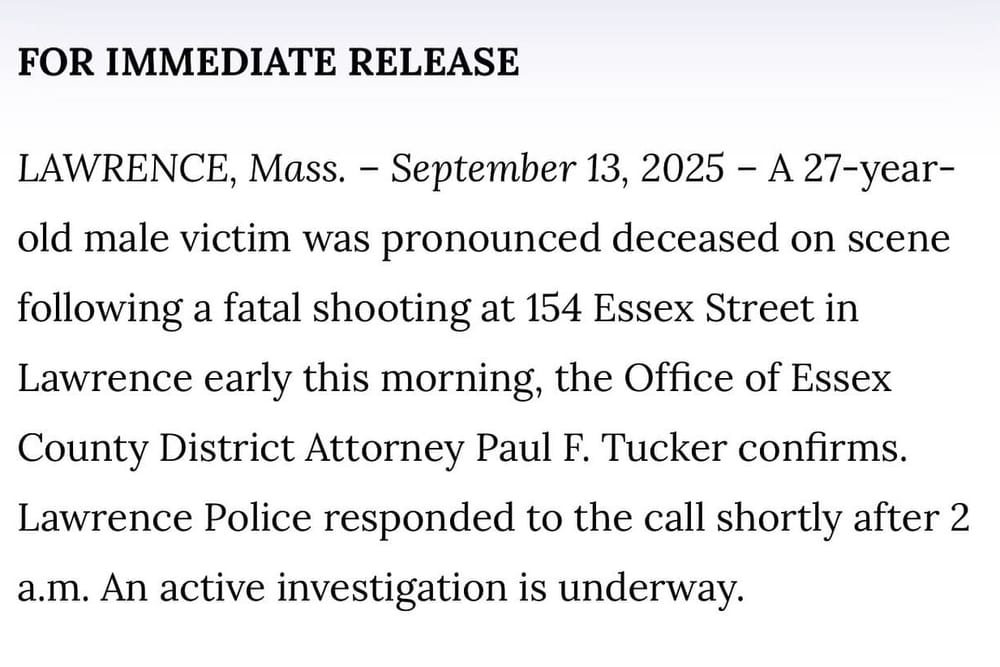 FOR IMMEDIATE RELEASE

LAWRENCE, Mass. – September 13, 2025 – A 27-year-old male victim was pronounced deceased on scene following a fatal shooting at 154 Essex Street in Lawrence early this morning, the Office of Essex County District Attorney Paul F. Tucker confirms. Lawrence Police responded to the call shortly after 2 a.m. An active investigation is underway.